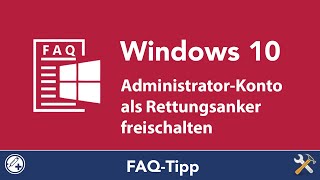 FAQ

Windows 10

Administrator-Konto als Rettungsanker freischalten

FAQ-Tipp